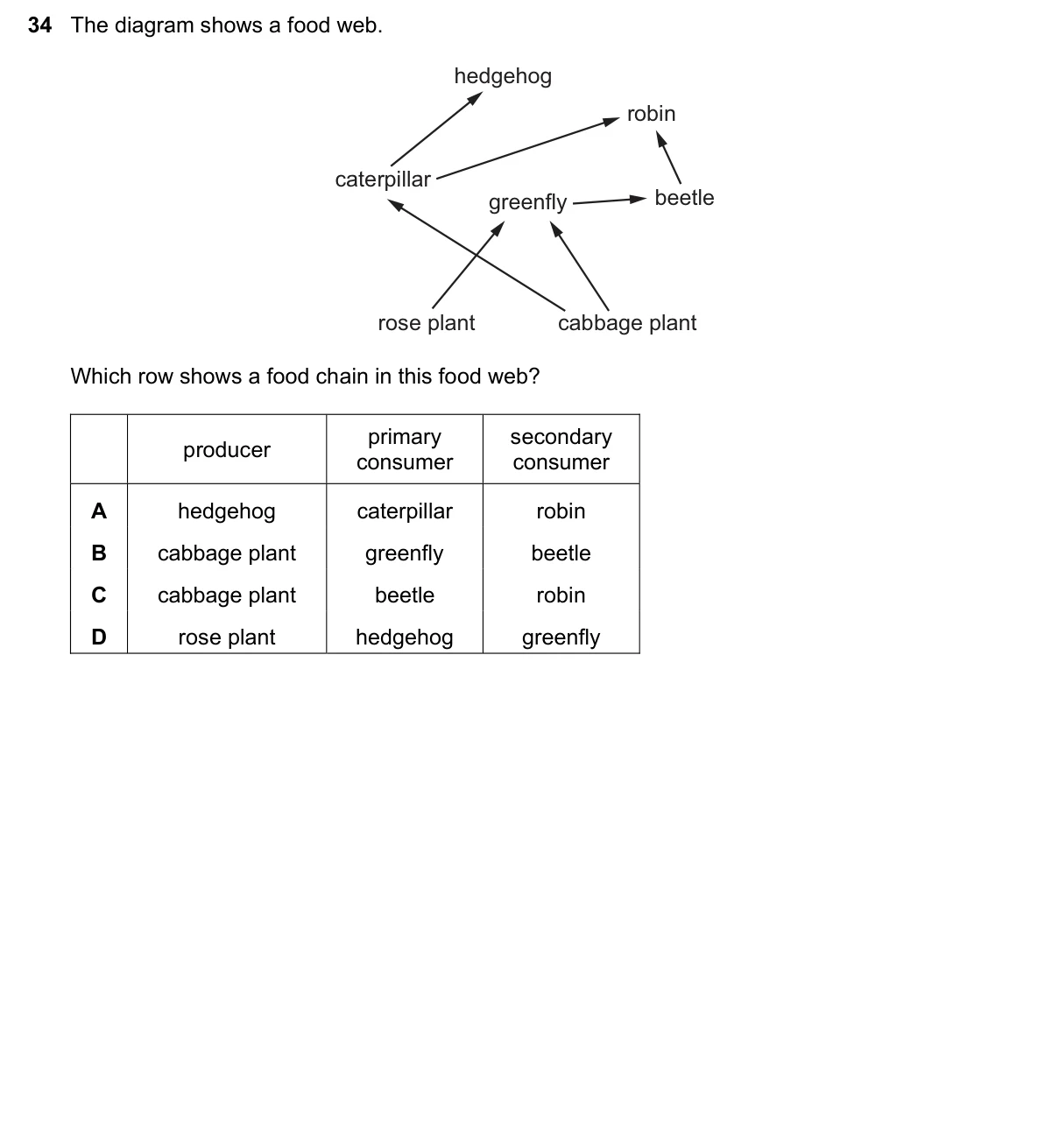 34 The diagram shows a food web.

hedgehog
robin
caterpillar
greenfly
beetle
rose plant
cabbage plant

Which row shows a food chain in this food web?

| | producer | primary consumer | secondary consumer |
|---|---|---|---|
| A | hedgehog | caterpillar | robin |
| B | cabbage plant | greenfly | beetle |
| C | cabbage plant | beetle | robin |
| D | rose plant | hedgehog | greenfly |